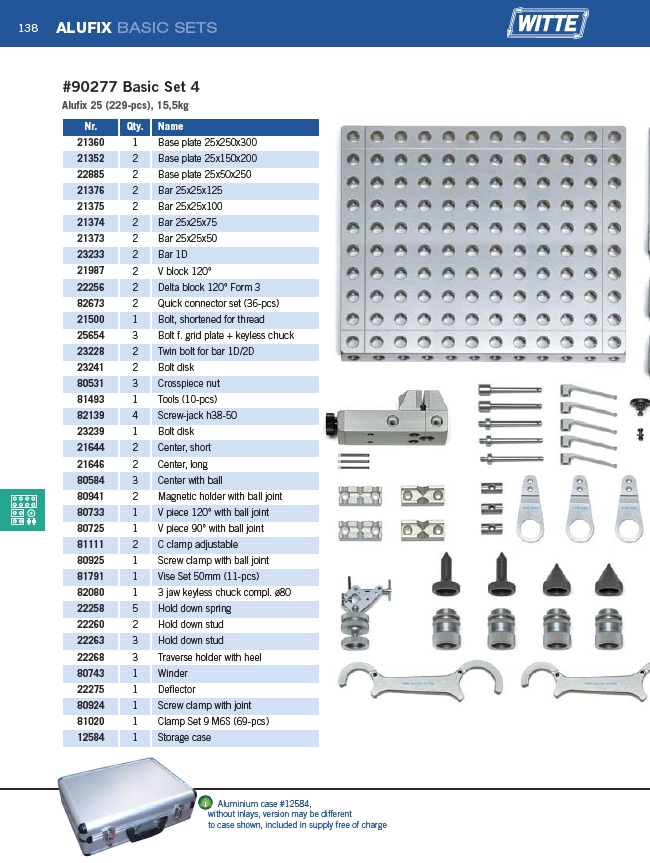 138 ALUFIX BASIC SETS

WITTE

#90277 Basic Set 4
Alufix 25 (229-pcs), 15,5kg

| Nr. | Qty. | Name |
|---|---|---|
| 21360 | 1 | Base plate 25x250x300 |
| 21352 | 2 | Base plate 25x150x200 |
| 22885 | 2 | Base plate 25x50x250 |
| 21376 | 2 | Bar 25x25x125 |
| 21375 | 2 | Bar 25x25x100 |
| 21374 | 2 | Bar 25x25x75 |
| 21373 | 2 | Bar 25x25x50 |
| 23233 | 2 | Bar 1D |
| 21987 | 2 | V block 120° |
| 22256 | 2 | Delta block 120° Form 3 |
| 82673 | 2 | Quick connector set (36-pcs) |
| 21500 | 1 | Bolt, shortened for thread |
| 25654 | 3 | Bolt f. grid plate + keyless chuck |
| 23228 | 2 | Twin bolt for bar 1D/2D |
| 23241 | 2 | Bolt disk |
| 80531 | 3 | Crosspiece nut |
| 81493 | 1 | Tools (10-pcs) |
| 82139 | 4 | Screw-jack h38-50 |
| 23239 | 1 | Bolt disk |
| 21644 | 2 | Center, short |
| 21646 | 2 | Center, long |
| 80584 | 3 | Center with ball |
| 80941 | 2 | Magnetic holder with ball joint |
| 80733 | 1 | V piece 120° with ball joint |
| 80725 | 1 | V piece 90° with ball joint |
| 81111 | 2 | C clamp adjustable |
| 80925 | 1 | Screw clamp with ball joint |
| 81791 | 1 | Vise Set 50mm (11-pcs) |
| 82080 | 1 | 3 jaw keyless chuck compl. ø80 |
| 22258 | 5 | Hold down spring |
| 22260 | 2 | Hold down stud |
| 22263 | 3 | Hold down stud |
| 22268 | 3 | Traverse holder with heel |
| 80743 | 1 | Winder |
| 22275 | 1 | Deflector |
| 80924 | 1 | Screw clamp with joint |
| 81020 | 1 | Clamp Set 9 M6S (69-pcs) |
| 12584 | 1 | Storage case |

i Aluminium case #12584, without inlays, version may be different to case shown, included in supply free of charge